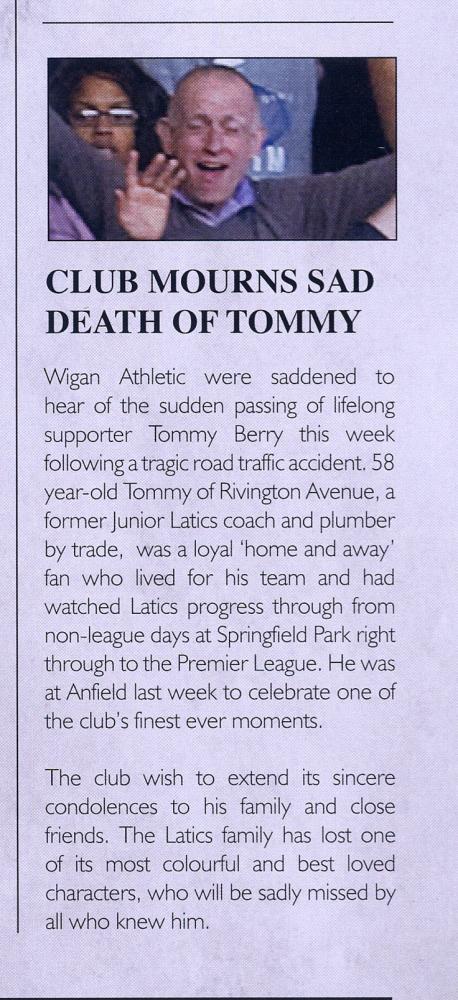 CLUB MOURNS SAD DEATH OF TOMMY

Wigan Athletic were saddened to hear of the sudden passing of lifelong supporter Tommy Berry this week following a tragic road traffic accident. 58 year-old Tommy of Rivington Avenue, a former Junior Latics coach and plumber by trade, was a loyal 'home and away' fan who lived for his team and had watched Latics progress through from non-league days at Springfield Park right through to the Premier League. He was at Anfield last week to celebrate one of the club's finest ever moments.

The club wish to extend its sincere condolences to his family and close friends. The Latics family has lost one of its most colourful and best loved characters, who will be sadly missed by all who knew him.